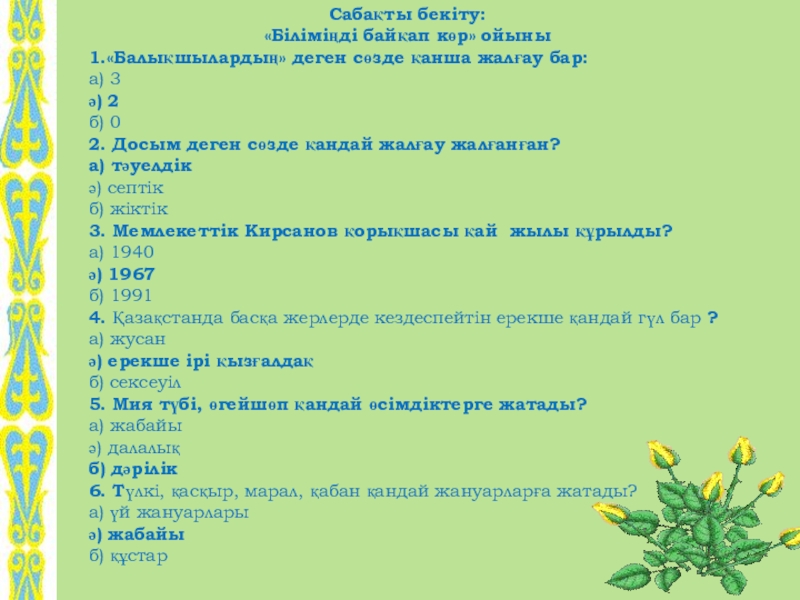 Сабақты бекіту:
«Біліміңді байқап көр» ойыны

1.«Балықшылардың» деген сөзде қанша жалғау бар:
а) 3
ә) 2
б) 0

2. Досым деген сөзде қандай жалғау жалғанған?
а) тәуелдік
ә) септік
б) жіктік

3. Мемлекеттік Кирсанов қорықшасы қай жылы құрылды?
а) 1940
ә) 1967
б) 1991

4. Қазақстанда басқа жерлерде кездеспейтін ерекше қандай гүл бар ?
а) жусан
ә) ерекше ірі қызғалдақ
б) сексеуіл

5. Мия түбі, өгейшөп қандай өсімдіктерге жатады?
а) жабайы
ә) далалық
б) дәрілік

6. Түлкі, қасқыр, марал, қабан қандай жануарларға жатады?
а) үй жануарлары
ә) жабайы
б) құстар